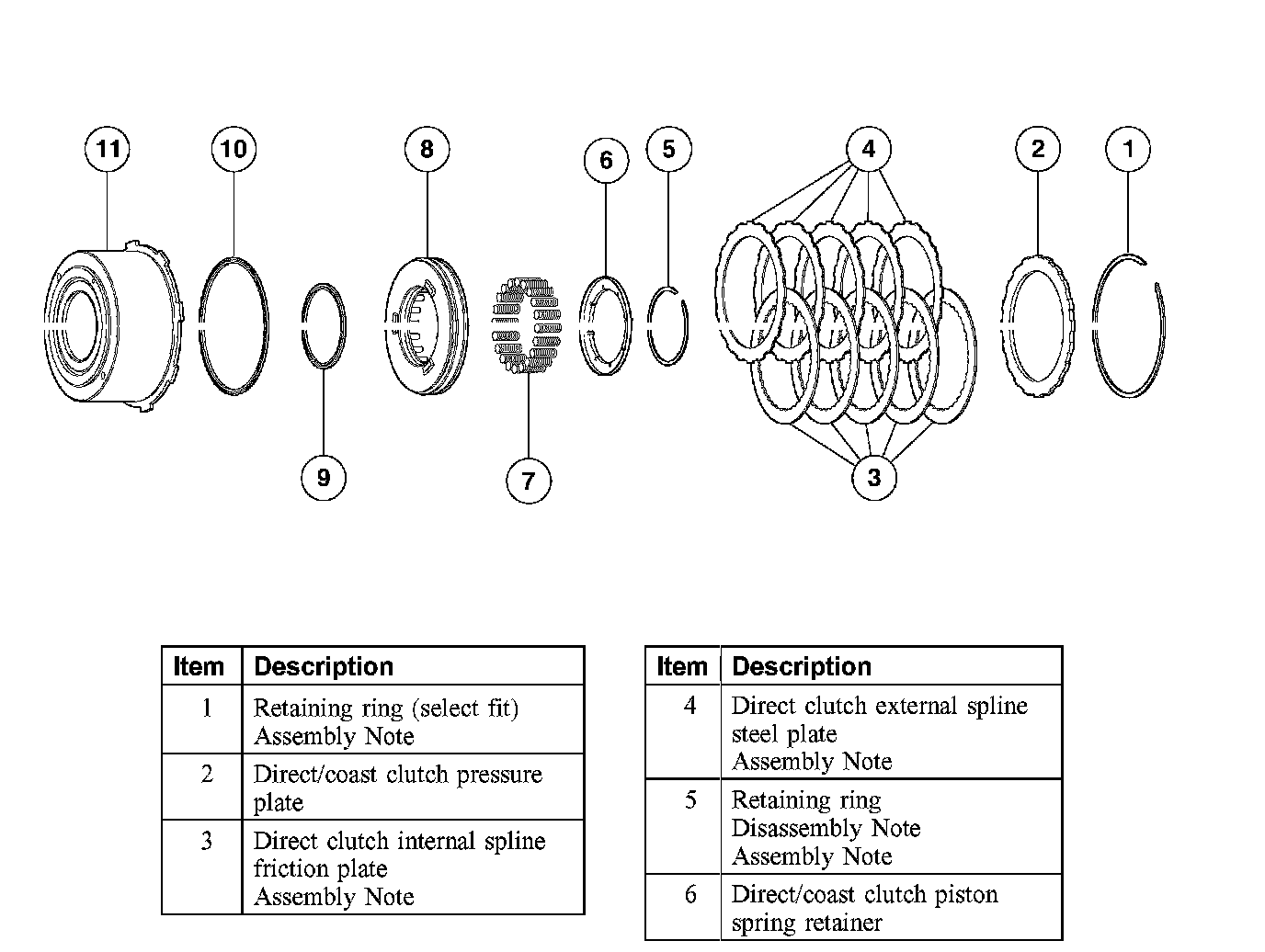 11 10 8 6 5 4 2 1

9 7 3

| Item | Description |
|---|---|
| 1 | Retaining ring (select fit) Assembly Note |
| 2 | Direct/coast clutch pressure plate |
| 3 | Direct clutch internal spline friction plate Assembly Note |

| Item | Description |
|---|---|
| 4 | Direct clutch external spline steel plate Assembly Note |
| 5 | Retaining ring Disassembly Note Assembly Note |
| 6 | Direct/coast clutch piston spring retainer |